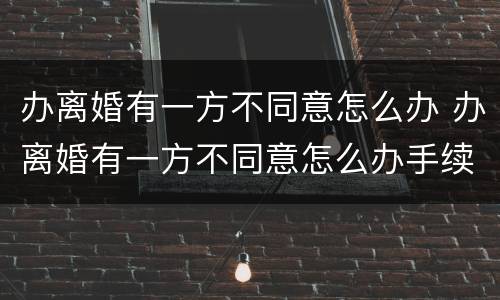 办离婚有一方不同意怎么办 办离婚有一方不同意怎么办手续